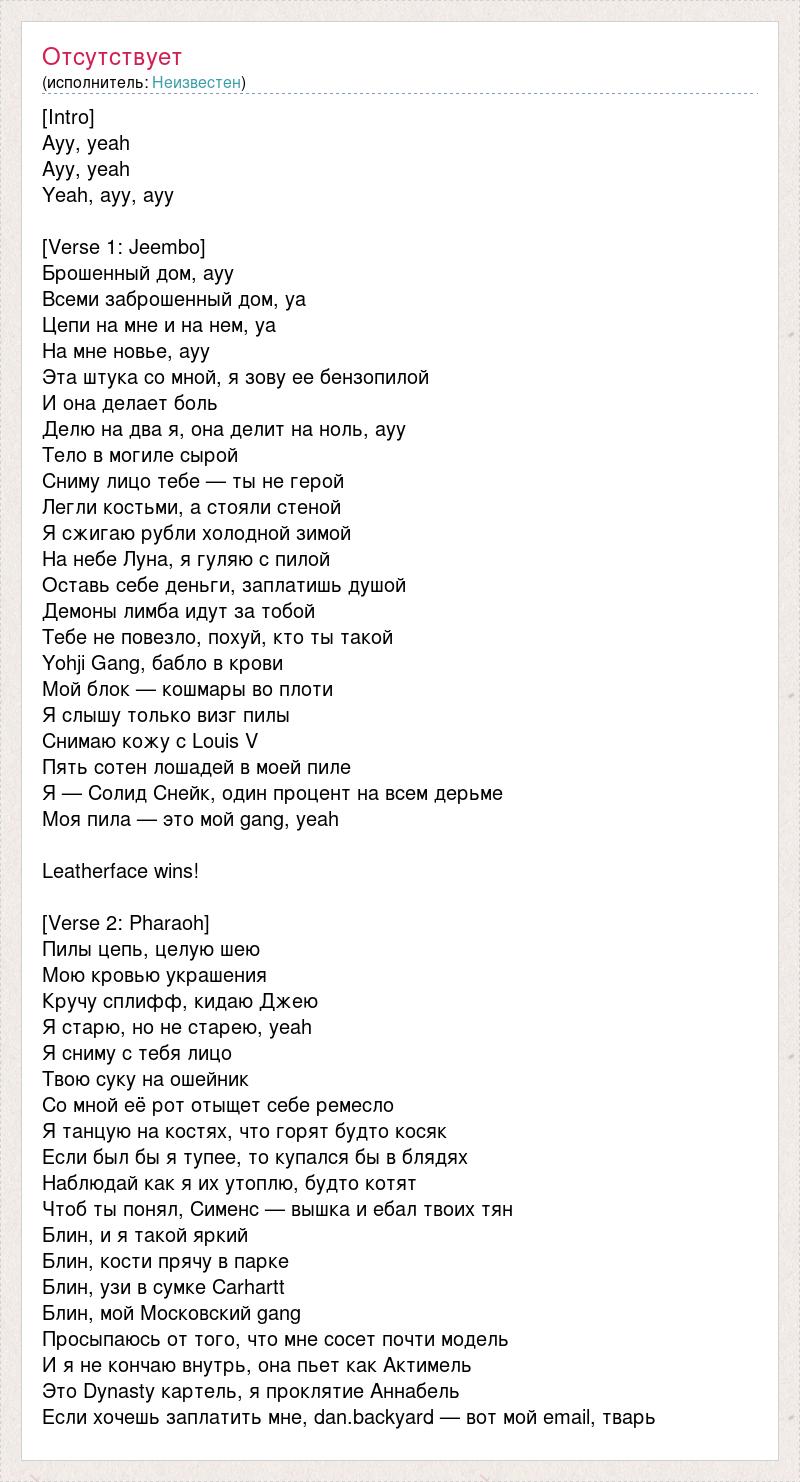 Отсутствует
(исполнитель: Неизвестен)

[Intro]
Ayy, yeah
Ayy, yeah
Yeah, ayy, ayy

[Verse 1: Jeembo]
Брошенный дом, ayy
Всеми заброшенный дом, ya
Цепи на мне и на нем, ya
На мне новье, ayy
Эта штука со мной, я зову ее бензопилой
И она делает боль
Делю на два я, она делит на ноль, ayy
Тело в могиле сырой
Сниму лицо тебе — ты не герой
Легли костьми, а стояли стеной
Я сжигаю рубли холодной зимой
На небе Луна, я гуляю с пилой
Оставь себе деньги, заплатишь душой
Демоны лимба идут за тобой
Тебе не повезло, похуй, кто ты такой
Yohji Gang, бабло в крови
Мой блок — кошмары во плоти
Я слышу только визг пилы
Снимаю кожу с Louis V
Пять сотен лошадей в моей пиле
Я — Солид Снейк, один процент на всем дерьме
Моя пила — это мой gang, yeah

Leatherface wins!

[Verse 2: Pharaoh]
Пилы цепь, целую шею
Мою кровью украшения
Кручу сплифф, кидаю Джею
Я старю, но не старею, yeah
Я сниму с тебя лицо
Твою суку на ошейник
Со мной её рот отыщет себе ремесло
Я танцую на костях, что горят будто косяк
Если был бы я тупее, то купался бы в блядях
Наблюдай как я их утоплю, будто котят
Чтоб ты понял, Сименс — вышка и ебал твоих тян
Блин, и я такой яркий
Блин, кости прячу в парке
Блин, узи в сумке Carhartt
Блин, мой Московский gang
Просыпаюсь от того, что мне сосет почти модель
И я не кончаю внутрь, она пьет как Актимель
Это Dynasty картель, я проклятие Аннабель
Если хочешь заплатить мне, dan.backyard — вот мой email, тварь